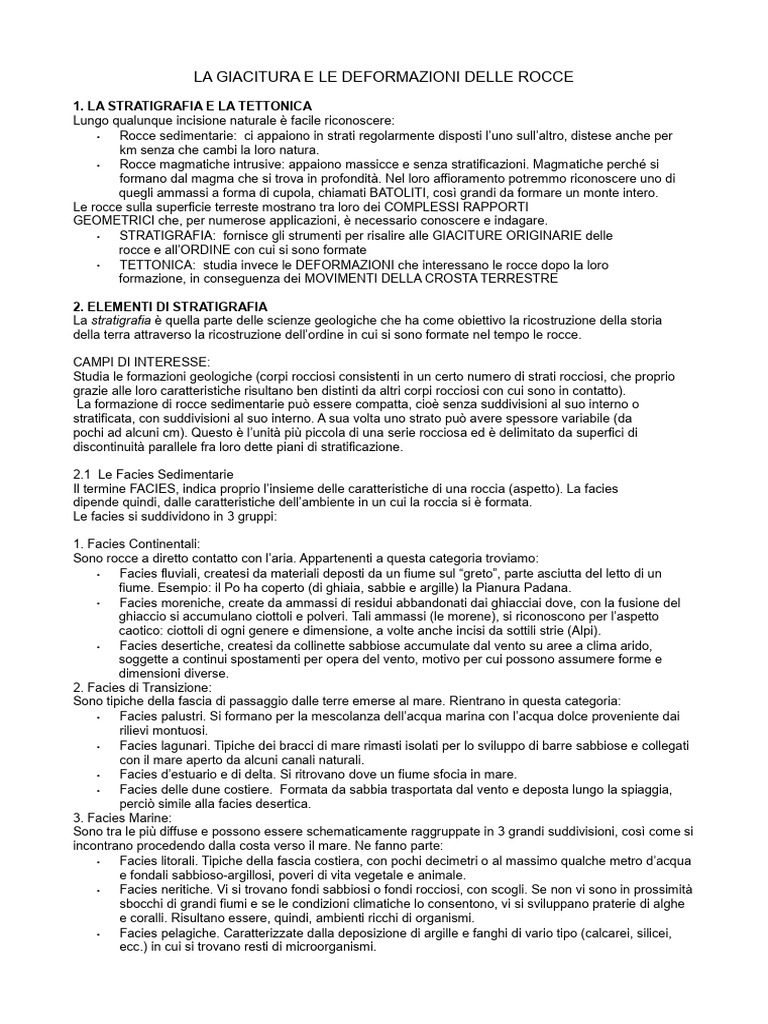 LA GIACITURA E LE DEFORMAZIONI DELLE ROCCE

1. LA STRATIGRAFIA E LA TETTONICA
Lungo qualunque incisione naturale è facile riconoscere:
- Rocce sedimentarie: ci appaiono in strati regolarmente disposti l'uno sull'altro, distese anche per km senza che cambi la loro natura.
- Rocce magmatiche intrusive: appaiono massicce e senza stratificazioni. Magmatiche perché si formano dal magma che si trova in profondità. Nel loro affioramento potremmo riconoscere uno di quegli ammassi a forma di cupola, chiamati BATOLITI, così grandi da formare un monte intero.
Le rocce sulla superficie terreste mostrano tra loro dei COMPLESSI RAPPORTI GEOMETRICI che, per numerose applicazioni, è necessario conoscere e indagare.
- STRATIGRAFIA: fornisce gli strumenti per risalire alle GIACITURE ORIGINARIE delle rocce e all'ORDINE con cui si sono formate
- TETTONICA: studia invece le DEFORMAZIONI che interessano le rocce dopo la loro formazione, in conseguenza dei MOVIMENTI DELLA CROSTA TERRESTRE

2. ELEMENTI DI STRATIGRAFIA
La stratigrafia è quella parte delle scienze geologiche che ha come obiettivo la ricostruzione della storia della terra attraverso la ricostruzione dell'ordine in cui si sono formate nel tempo le rocce.

CAMPI DI INTERESSE:
Studia le formazioni geologiche (corpi rocciosi consistenti in un certo numero di strati rocciosi, che proprio grazie alle loro caratteristiche risultano ben distinti da altri corpi rocciosi con cui sono in contatto).
La formazione di rocce sedimentarie può essere compatta, cioè senza suddivisioni al suo interno o stratificata, con suddivisioni al suo interno. A sua volta uno strato può avere spessore variabile (da pochi ad alcuni cm). Questo è l'unità più piccola di una serie rocciosa ed è delimitato da superfici di discontinuità parallele fra loro dette piani di stratificazione.

2.1 Le Facies Sedimentarie
Il termine FACIES, indica proprio l'insieme delle caratteristiche di una roccia (aspetto). La facies dipende quindi, dalle caratteristiche dell'ambiente in un cui la roccia si è formata.
Le facies si suddividono in 3 gruppi:

1. Facies Continentali:
Sono rocce a diretto contatto con l'aria. Appartenenti a questa categoria troviamo:
- Facies fluviali, createsi da materiali deposti da un fiume sul "greto", parte asciutta del letto di un fiume. Esempio: il Po ha coperto (di ghiaia, sabbie e argille) la Pianura Padana.
- Facies moreniche, create da ammassi di residui abbandonati dai ghiacciai dove, con la fusione del ghiaccio si accumulano ciottoli e polveri. Tali ammassi (le morene), si riconoscono per l'aspetto caotico: ciottoli di ogni genere e dimensione, a volte anche incisi da sottili strie (Alpi).
- Facies desertiche, createsi da collinette sabbiose accumulate dal vento su aree a clima arido, soggette a continui spostamenti per opera del vento, motivo per cui possono assumere forme e dimensioni diverse.
2. Facies di Transizione:
Sono tipiche della fascia di passaggio dalle terre emerse al mare. Rientrano in questa categoria:
- Facies palustri. Si formano per la mescolanza dell'acqua marina con l'acqua dolce proveniente dai rilievi montuosi.
- Facies lagunari. Tipiche dei bracci di mare rimasti isolati per lo sviluppo di barre sabbiose e collegati con il mare aperto da alcuni canali naturali.
- Facies d'estuario e di delta. Si ritrovano dove un fiume sfocia in mare.
- Facies delle dune costiere. Formata da sabbia trasportata dal vento e deposta lungo la spiaggia, perciò simile alla facies desertica.
3. Facies Marine:
Sono tra le più diffuse e possono essere schematicamente raggruppate in 3 grandi suddivisioni, così come si incontrano procedendo dalla costa verso il mare. Ne fanno parte:
- Facies litorali. Tipiche della fascia costiera, con pochi decimetri o al massimo qualche metro d'acqua e fondali sabbioso-argillosi, poveri di vita vegetale e animale.
- Facies neritiche. Vi si trovano fondi sabbiosi o fondi rocciosi, con scogli. Se non vi sono in prossimità sbocchi di grandi fiumi e se le condizioni climatiche lo consentono, vi si sviluppano praterie di alghe e coralli. Risultano essere, quindi, ambienti ricchi di organismi.
- Facies pelagiche. Caratterizzate dalla deposizione di argille e fanghi di vario tipo (calcarei, silicei, ecc.) in cui si trovano resti di microorganismi.